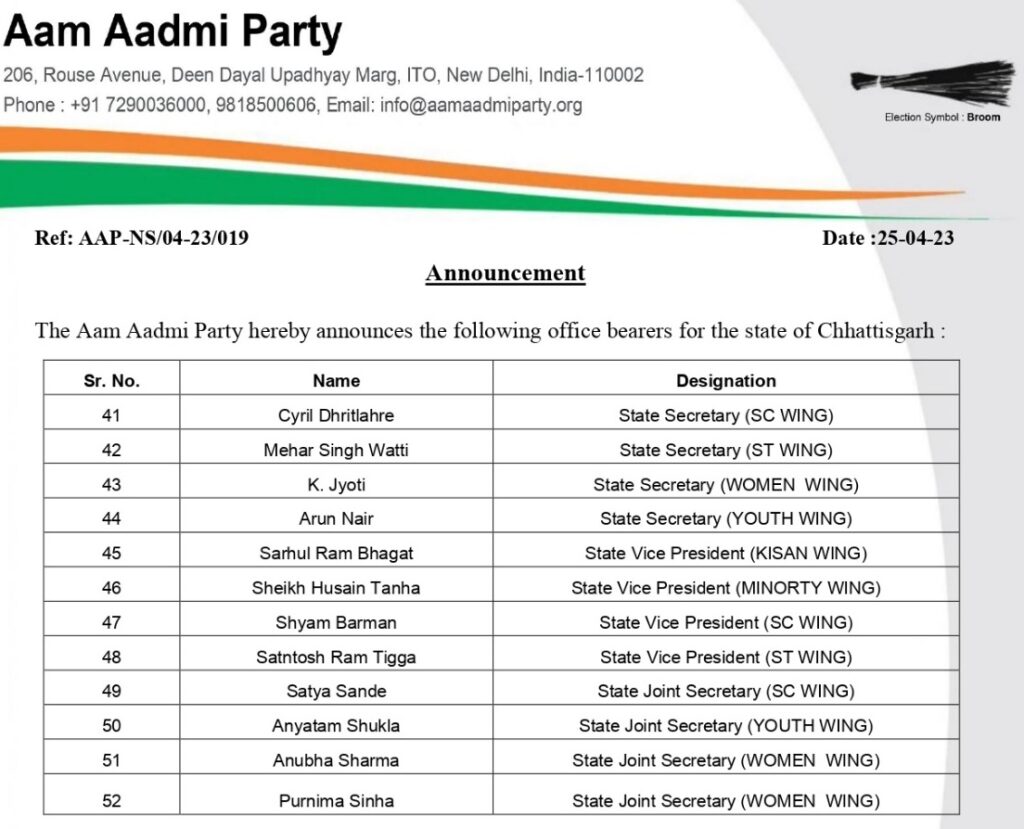 Aam Aadmi Party
206, Rouse Avenue, Deen Dayal Upadhyay Marg, ITO, New Delhi, India-110002
Phone : +91 7290036000, 9818500606, Email: info@aamaadmiparty.org

Election Symbol : Broom

Ref: AAP-NS/04-23/019

Date :25-04-23

Announcement

The Aam Aadmi Party hereby announces the following office bearers for the state of Chhattisgarh :

| Sr. No. | Name | Designation |
|---|---|---|
| 41 | Cyril Dhritlahre | State Secretary (SC WING) |
| 42 | Mehar Singh Watti | State Secretary (ST WING) |
| 43 | K. Jyoti | State Secretary (WOMEN WING) |
| 44 | Arun Nair | State Secretary (YOUTH WING) |
| 45 | Sarhul Ram Bhagat | State Vice President (KISAN WING) |
| 46 | Sheikh Husain Tanha | State Vice President (MINORTY WING) |
| 47 | Shyam Barman | State Vice President (SC WING) |
| 48 | Satntosh Ram Tigga | State Vice President (ST WING) |
| 49 | Satya Sande | State Joint Secretary (SC WING) |
| 50 | Anyatam Shukla | State Joint Secretary (YOUTH WING) |
| 51 | Anubha Sharma | State Joint Secretary (WOMEN WING) |
| 52 | Purnima Sinha | State Joint Secretary (WOMEN WING) |